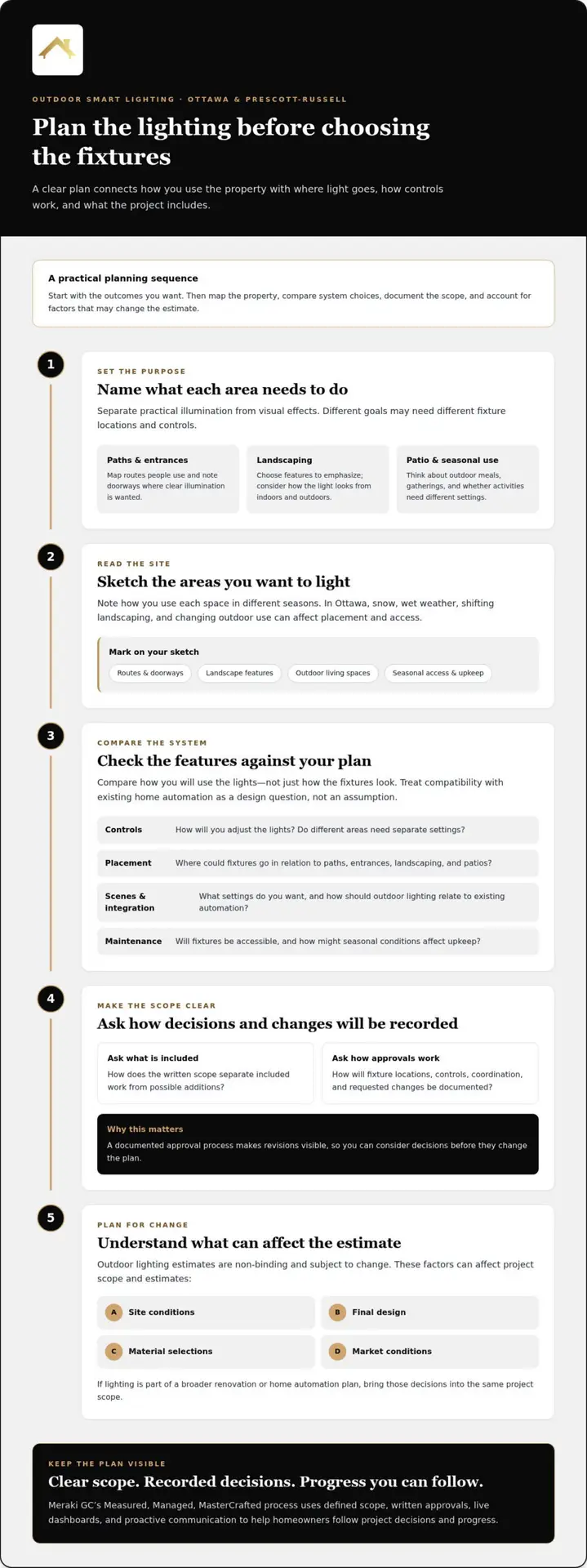 OUTDOOR SMART LIGHTING · OTTAWA & PRESCOTT-RUSSELL

Plan the lighting before choosing the fixtures

A clear plan connects how you use the property with where light goes, how controls work, and what the project includes.

A practical planning sequence

Start with the outcomes you want. Then map the property, compare system choices, document the scope, and account for factors that may change the estimate.

1

SET THE PURPOSE

Name what each area needs to do

Separate practical illumination from visual effects. Different goals may need different fixture locations and controls.

Paths & entrances

Map routes people use and note doorways where clear illumination is wanted.

Landscaping

Choose features to emphasize; consider how the light looks from indoors and outdoors.

Patio & seasonal use

Think about outdoor meals, gatherings, and whether activities need different settings.

2

READ THE SITE

Sketch the areas you want to light

Note how you use each space in different seasons. In Ottawa, snow, wet weather, shifting landscaping, and changing outdoor use can affect placement and access.

Mark on your sketch

Routes & doorways
Landscape features
Outdoor living spaces
Seasonal access & upkeep

3

COMPARE THE SYSTEM

Check the features against your plan

Compare how you will use the lights—not just how the fixtures look. Treat compatibility with existing home automation as a design question, not an assumption.

Controls
How will you adjust the lights? Do different areas need separate settings?

Placement
Where could fixtures go in relation to paths, entrances, landscaping, and patios?

Scenes & integration
What settings do you want, and how should outdoor lighting relate to existing automation?

Maintenance
Will fixtures be accessible, and how might seasonal conditions affect upkeep?

4

MAKE THE SCOPE CLEAR

Ask how decisions and changes will be recorded

Ask what is included

How does the written scope separate included work from possible additions?

Ask how approvals work

How will fixture locations, controls, coordination, and requested changes be documented?

Why this matters

A documented approval process makes revisions visible, so you can consider decisions before they change the plan.

5

PLAN FOR CHANGE

Understand what can affect the estimate

Outdoor lighting estimates are non-binding and subject to change. These factors can affect project scope and estimates:

A Site conditions
B Final design
C Material selections
D Market conditions

If lighting is part of a broader renovation or home automation plan, bring those decisions into the same project scope.

KEEP THE PLAN VISIBLE

Clear scope. Recorded decisions. Progress you can follow.

Meraki GC's Measured, Managed, MasterCrafted process uses defined scope, written approvals, live dashboards, and proactive communication to help homeowners follow project decisions and progress.